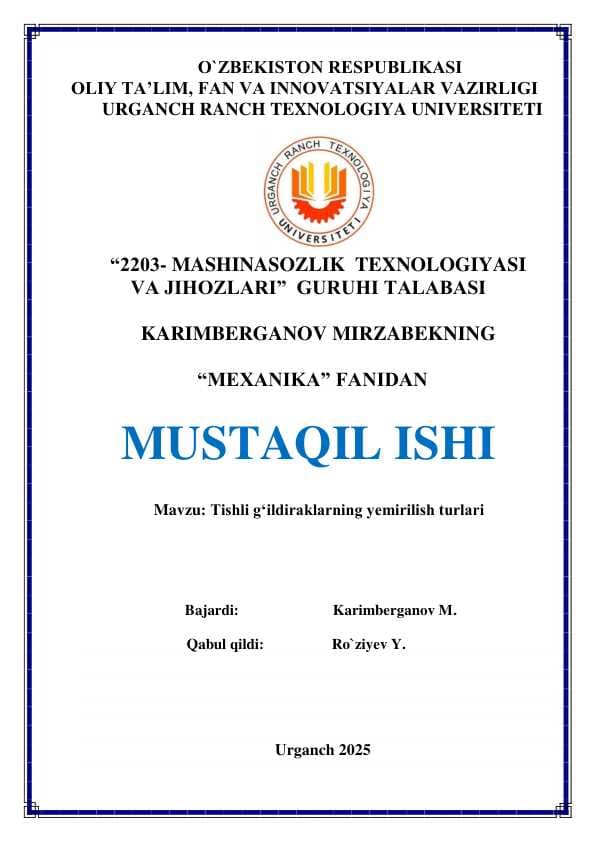 O`ZBEKISTON RESPUBLIKASI
OLIY TA'LIM, FAN VA INNOVATSIYALAR VAZIRLIGI
URGANCH RANCH TEXNOLOGIYA UNIVERSITETI

URGANCH RANCH TEXNOLOGIYA UNIVERSITETI

"2203- MASHINASOZLIK TEXNOLOGIYASI VA JIHOZLARI" GURUHI TALABASI

KARIMBERGANOV MIRZABEKNING

"MEXANIKA" FANIDAN

MUSTAQIL ISHI

Mavzu: Tishli g'ildiraklarning yemirilish turlari

Bajardi: Karimberganov M.

Qabul qildi: Ro`ziyev Y.

Urganch 2025